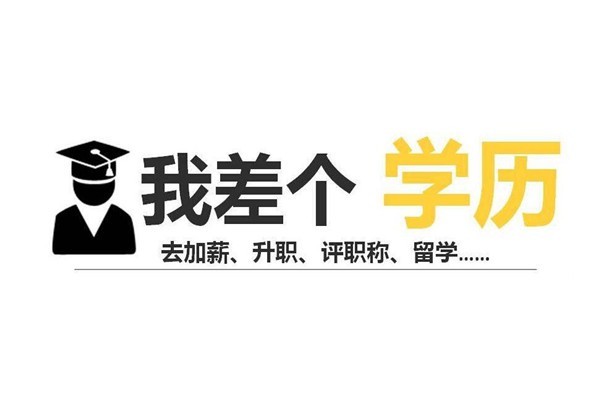 我差个 学历

去加薪、升职、评职称、留学......